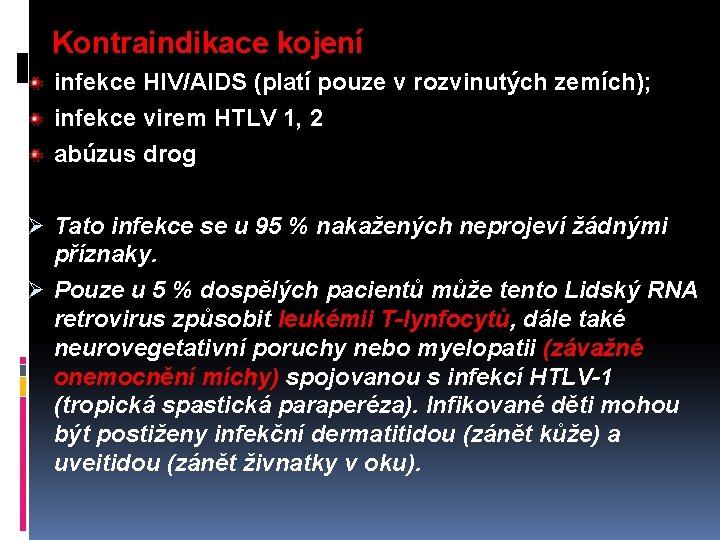 Kontraindikace kojení

infekce HIV/AIDS (platí pouze v rozvinutých zemích);
infekce virem HTLV 1, 2
abúzus drog

Tato infekce se u 95 % nakažených neprojeví žádnými příznaky.

Pouze u 5 % dospělých pacientů může tento Lidský RNA retrovirus způsobit leukémii T-lynfocytů, dále také neurovegetativní poruchy nebo myelopatii (závažné onemocnění míchy) spojovanou s infekcí HTLV-1 (tropická spastická paraperéza). Infikované děti mohou být postiženy infekční dermatitidou (zánět kůže) a uveitidou (zánět živnatky v oku).